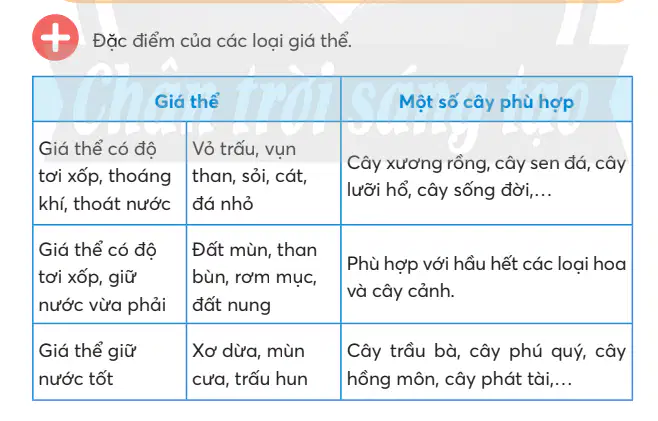 Đặc điểm của các loại giá thể.

Chân trời sáng tạo

| Giá thể | | Một số cây phù hợp |
|---|---|---|
| Giá thể có độ tơi xốp, thoáng khí, thoát nước | Vỏ trấu, vụn than, sỏi, cát, đá nhỏ | Cây xương rồng, cây sen đá, cây lưỡi hổ, cây sống đời,... |
| Giá thể có độ tơi xốp, giữ nước vừa phải | Đất mùn, than bùn, rơm mục, đất nung | Phù hợp với hầu hết các loại hoa và cây cảnh. |
| Giá thể giữ nước tốt | Xơ dừa, mùn cưa, trấu hun | Cây trầu bà, cây phú quý, cây hồng môn, cây phát tài,... |